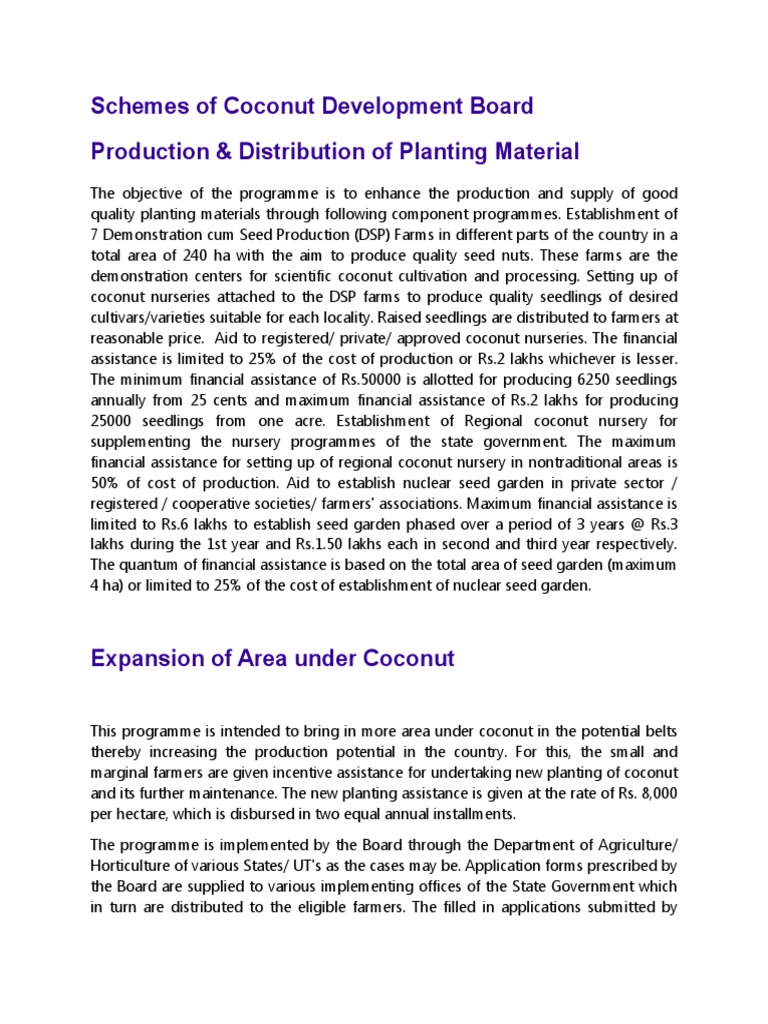 Schemes of Coconut Development Board

Production & Distribution of Planting Material

The objective of the programme is to enhance the production and supply of good quality planting materials through following component programmes. Establishment of 7 Demonstration cum Seed Production (DSP) Farms in different parts of the country in a total area of 240 ha with the aim to produce quality seed nuts. These farms are the demonstration centers for scientific coconut cultivation and processing. Setting up of coconut nurseries attached to the DSP farms to produce quality seedlings of desired cultivars/varieties suitable for each locality. Raised seedlings are distributed to farmers at reasonable price. Aid to registered/ private/ approved coconut nurseries. The financial assistance is limited to 25% of the cost of production or Rs.2 lakhs whichever is lesser. The minimum financial assistance of Rs.50000 is allotted for producing 6250 seedlings annually from 25 cents and maximum financial assistance of Rs.2 lakhs for producing 25000 seedlings from one acre. Establishment of Regional coconut nursery for supplementing the nursery programmes of the state government. The maximum financial assistance for setting up of regional coconut nursery in nontraditional areas is 50% of cost of production. Aid to establish nuclear seed garden in private sector / registered / cooperative societies/ farmers' associations. Maximum financial assistance is limited to Rs.6 lakhs to establish seed garden phased over a period of 3 years @ Rs.3 lakhs during the 1st year and Rs.1.50 lakhs each in second and third year respectively. The quantum of financial assistance is based on the total area of seed garden (maximum 4 ha) or limited to 25% of the cost of establishment of nuclear seed garden.

Expansion of Area under Coconut

This programme is intended to bring in more area under coconut in the potential belts thereby increasing the production potential in the country. For this, the small and marginal farmers are given incentive assistance for undertaking new planting of coconut and its further maintenance. The new planting assistance is given at the rate of Rs. 8,000 per hectare, which is disbursed in two equal annual installments.

The programme is implemented by the Board through the Department of Agriculture/ Horticulture of various States/ UT's as the cases may be. Application forms prescribed by the Board are supplied to various implementing offices of the State Government which in turn are distributed to the eligible farmers. The filled in applications submitted by